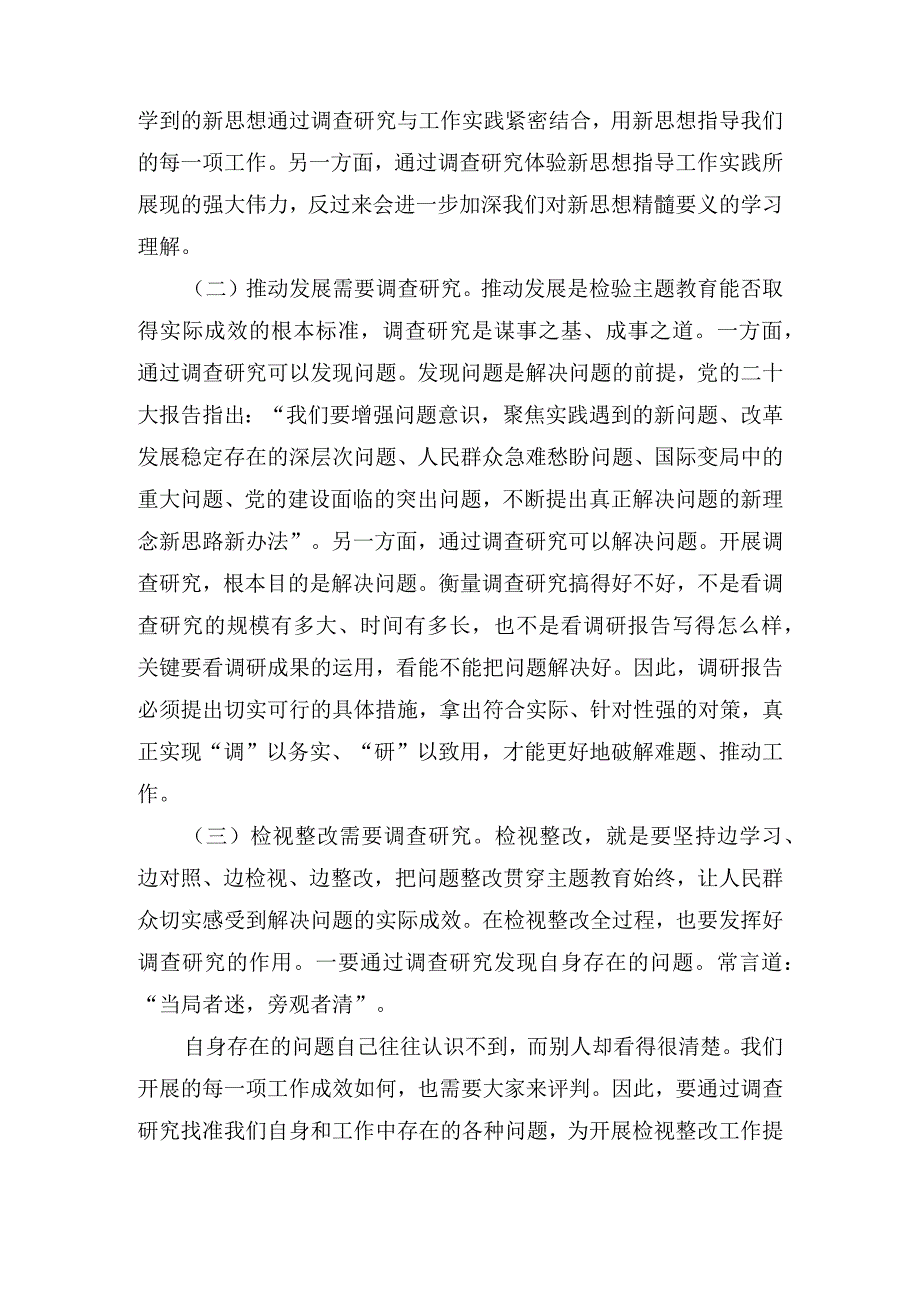 学到的新思想通过调查研究与工作实践紧密结合，用新思想指导我们的每一项工作。另一方面，通过调查研究体验新思想指导工作实践所展现的强大伟力，反过来会进一步加深我们对新思想精髓要义的学习理解。

（二）推动发展需要调查研究。推动发展是检验主题教育能否取得实际成效的根本标准，调查研究是谋事之基、成事之道。一方面，通过调查研究可以发现问题。发现问题是解决问题的前提，党的二十大报告指出：“我们要增强问题意识，聚焦实践遇到的新问题、改革发展稳定存在的深层次问题、人民群众急难愁盼问题、国际变局中的重大问题、党的建设面临的突出问题，不断提出真正解决问题的新理念新思路新办法”。另一方面，通过调查研究可以解决问题。开展调查研究，根本目的是解决问题。衡量调查研究搞得好不好，不是看调查研究的规模有多大、时间有多长，也不是看调研报告写得怎么样，关键要看调研成果的运用，看能不能把问题解决好。因此，调研报告必须提出切实可行的具体措施，拿出符合实际、针对性强的对策，真正实现“调”以务实、“研”以致用，才能更好地破解难题、推动工作。

（三）检视整改需要调查研究。检视整改，就是要坚持边学习、边对照、边检视、边整改，把问题整改贯穿主题教育始终，让人民群众切实感受到解决问题的实际成效。在检视整改全过程，也要发挥好调查研究的作用。一要通过调查研究发现自身存在的问题。常言道：“当局者迷，旁观者清”。

自身存在的问题自己往往认识不到，而别人却看得很清楚。我们开展的每一项工作成效如何，也需要大家来评判。因此，要通过调查研究找准我们自身和工作中存在的各种问题，为开展检视整改工作提